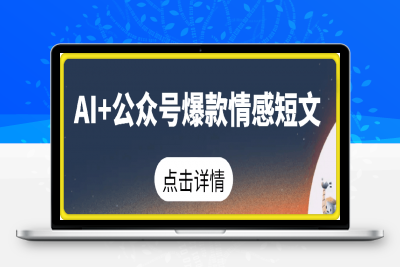 AI+公众号爆款情感短文

点击详情